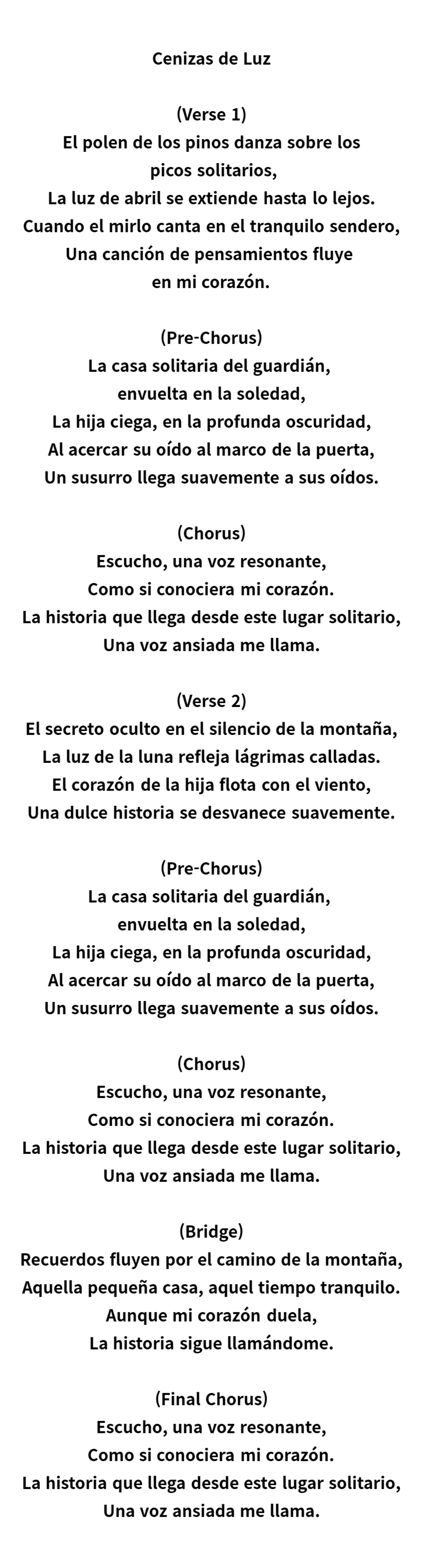 Cenizas de Luz

(Verse 1)
El polen de los pinos danza sobre los
picos solitarios,
La luz de abril se extiende hasta lo lejos.
Cuando el mirlo canta en el tranquilo sendero,
Una canción de pensamientos fluye
en mi corazón.

(Pre-Chorus)
La casa solitaria del guardián,
envuelta en la soledad,
La hija ciega, en la profunda oscuridad,
Al acercar su oído al marco de la puerta,
Un susurro llega suavemente a sus oídos.

(Chorus)
Escucho, una voz resonante,
Como si conociera mi corazón.
La historia que llega desde este lugar solitario,
Una voz ansiada me llama.

(Verse 2)
El secreto oculto en el silencio de la montaña,
La luz de la luna refleja lágrimas calladas.
El corazón de la hija flota con el viento,
Una dulce historia se desvanece suavemente.

(Pre-Chorus)
La casa solitaria del guardián,
envuelta en la soledad,
La hija ciega, en la profunda oscuridad,
Al acercar su oído al marco de la puerta,
Un susurro llega suavemente a sus oídos.

(Chorus)
Escucho, una voz resonante,
Como si conociera mi corazón.
La historia que llega desde este lugar solitario,
Una voz ansiada me llama.

(Bridge)
Recuerdos fluyen por el camino de la montaña,
Aquella pequeña casa, aquel tiempo tranquilo.
Aunque mi corazón duela,
La historia sigue llamándome.

(Final Chorus)
Escucho, una voz resonante,
Como si conociera mi corazón.
La historia que llega desde este lugar solitario,
Una voz ansiada me llama.